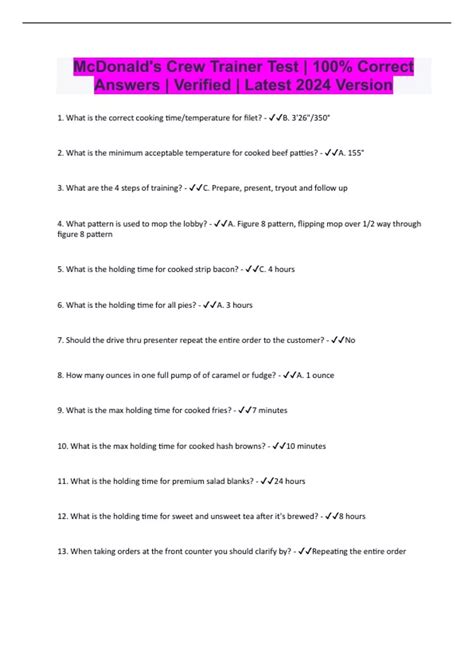 McDonald's Crew Trainer Test | 100% Correct Answers | Verified | Latest 2024 Version

1. What is the correct cooking time/temperature for filet? - ✓✓B. 3'26"/350°

2. What is the minimum acceptable temperature for cooked beef patties? - ✓✓A. 155°

3. What are the 4 steps of training? - ✓✓C. Prepare, present, tryout and follow up

4. What pattern is used to mop the lobby? - ✓✓A. Figure 8 pattern, flipping mop over 1/2 way through figure 8 pattern

5. What is the holding time for cooked strip bacon? - ✓✓C. 4 hours

6. What is the holding time for all pies? - ✓✓A. 3 hours

7. Should the drive thru presenter repeat the entire order to the customer? - ✓✓No

8. How many ounces in one full pump of of caramel or fudge? - ✓✓A. 1 ounce

9. What is the max holding time for cooked fries? - ✓✓7 minutes

10. What is the max holding time for cooked hash browns? - ✓✓10 minutes

11. What is the holding time for premium salad blanks? - ✓✓24 hours

12. What is the holding time for sweet and unsweet tea after it's brewed? - ✓✓8 hours

13. When taking orders at the front counter you should clarify by? - ✓✓Repeating the entire order